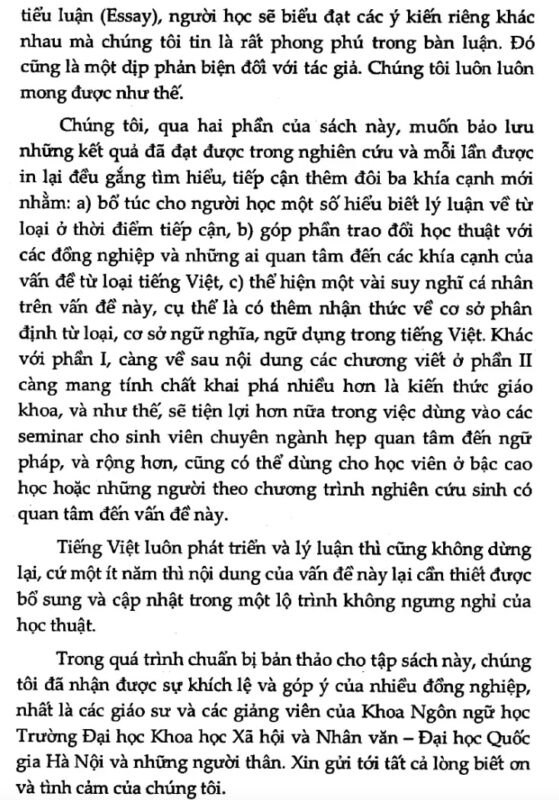 tiểu luận (Essay), người học sẽ biểu đạt các ý kiến riêng khác nhau mà chúng tôi tin là rất phong phú trong bàn luận. Đó cũng là một dịp phản biện đối với tác giả. Chúng tôi luôn luôn mong được như thế.

Chúng tôi, qua hai phần của sách này, muốn bảo lưu những kết quả đã đạt được trong nghiên cứu và mỗi lần được in lại đều gắng tìm hiểu, tiếp cận thêm đôi ba khía cạnh mới nhằm: a) bổ túc cho người học một số hiểu biết lý luận về từ loại ở thời điểm tiếp cận, b) góp phần trao đổi học thuật với các đồng nghiệp và những ai quan tâm đến các khía cạnh của vấn đề từ loại tiếng Việt, c) thể hiện một vài suy nghĩ cá nhân trên vấn đề này, cụ thể là có thêm nhận thức về cơ sở phân định từ loại, cơ sở ngữ nghĩa, ngữ dụng trong tiếng Việt. Khác với phần I, càng về sau nội dung các chương viết ở phần II càng mang tính chất khai phá nhiều hơn là kiến thức giáo khoa, và như thế, sẽ tiện lợi hơn nữa trong việc dùng vào các seminar cho sinh viên chuyên ngành hẹp quan tâm đến ngữ pháp, và rộng hơn, cũng có thể dùng cho học viên ở bậc cao học hoặc những người theo chương trình nghiên cứu sinh có quan tâm đến vấn đề này.

Tiếng Việt luôn phát triển và lý luận thì cũng không dừng lại, cứ một ít năm thì nội dung của vấn đề này lại cần thiết được bổ sung và cập nhật trong một lộ trình không ngưng nghỉ của học thuật.

Trong quá trình chuẩn bị bản thảo cho tập sách này, chúng tôi đã nhận được sự khích lệ và góp ý của nhiều đồng nghiệp, nhất là các giáo sư và các giảng viên của Khoa Ngôn ngữ học Trường Đại học Khoa học Xã hội và Nhân văn – Đại học Quốc gia Hà Nội và những người thân. Xin gửi tới tất cả lòng biết ơn và tình cảm của chúng tôi.